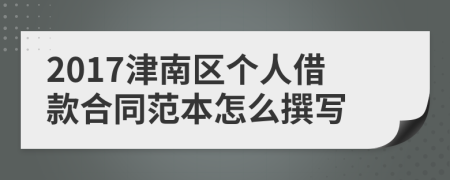 2017津南区个人借款合同范本怎么撰写